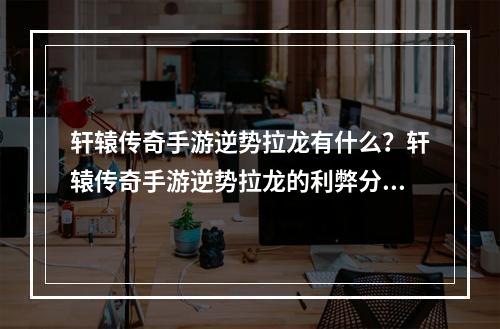 轩辕传奇手游逆势拉龙有什么？轩辕传奇手游逆势拉龙的利弊分...